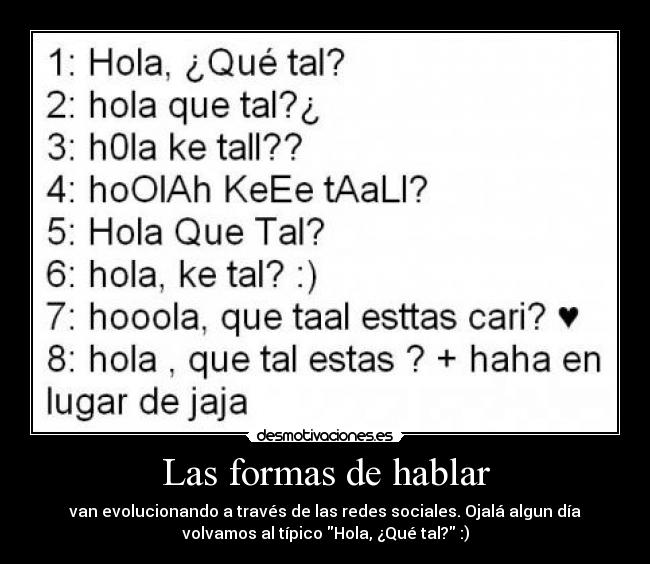 1: Hola, ¿Qué tal?
2: hola que tal?¿
3: h0la ke tall??
4: hoOlAh KeEe tAaLl?
5: Hola Que Tal?
6: hola, ke tal? :)
7: hooola, que taal esttas cari? ♥
8: hola , que tal estas ? + haha en lugar de jaja

desmotivaciones.es

Las formas de hablar

van evolucionando a través de las redes sociales. Ojalá algun día volvamos al típico "Hola, ¿Qué tal?" :)